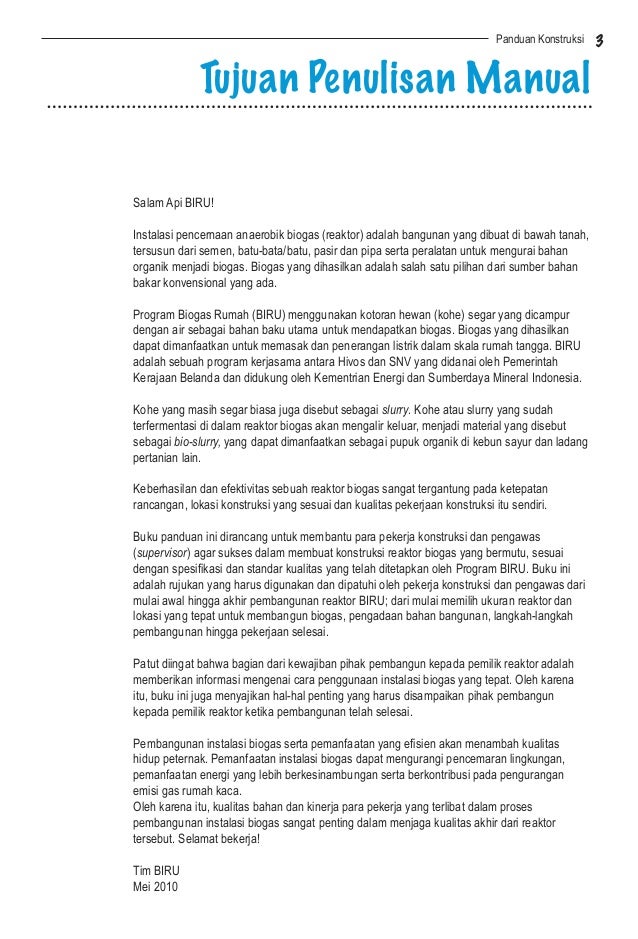 Panduan Konstruksi 3

Tujuan Penulisan Manual

Salam Api BIRU!

Instalasi pencernaan anaerobik biogas (reaktor) adalah bangunan yang dibuat di bawah tanah, tersusun dari semen, batu-bata/batu, pasir dan pipa serta peralatan untuk mengurai bahan organik menjadi biogas. Biogas yang dihasilkan adalah salah satu pilihan dari sumber bahan bakar konvensional yang ada.

Program Biogas Rumah (BIRU) menggunakan kotoran hewan (kohe) segar yang dicampur dengan air sebagai bahan baku utama untuk mendapatkan biogas. Biogas yang dihasilkan dapat dimanfaatkan untuk memasak dan penerangan listrik dalam skala rumah tangga. BIRU adalah sebuah program kerjasama antara Hivos dan SNV yang didanai oleh Pemerintah Kerajaan Belanda dan didukung oleh Kementrian Energi dan Sumberdaya Mineral Indonesia.

Kohe yang masih segar biasa juga disebut sebagai slurry. Kohe atau slurry yang sudah terfermentasi di dalam reaktor biogas akan mengalir keluar, menjadi material yang disebut sebagai bio-slurry, yang dapat dimanfaatkan sebagai pupuk organik di kebun sayur dan ladang pertanian lain.

Keberhasilan dan efektivitas sebuah reaktor biogas sangat tergantung pada ketepatan rancangan, lokasi konstruksi yang sesuai dan kualitas pekerjaan konstruksi itu sendiri.

Buku panduan ini dirancang untuk membantu para pekerja konstruksi dan pengawas (supervisor) agar sukses dalam membuat konstruksi reaktor biogas yang bermutu, sesuai dengan spesifikasi dan standar kualitas yang telah ditetapkan oleh Program BIRU. Buku ini adalah rujukan yang harus digunakan dan dipatuhi oleh pekerja konstruksi dan pengawas dari mulai awal hingga akhir pembangunan reaktor BIRU; dari mulai memilih ukuran reaktor dan lokasi yang tepat untuk membangun biogas, pengadaan bahan bangunan, langkah-langkah pembangunan hingga pekerjaan selesai.

Patut diingat bahwa bagian dari kewajiban pihak pembangun kepada pemilik reaktor adalah memberikan informasi mengenai cara penggunaan instalasi biogas yang tepat. Oleh karena itu, buku ini juga menyajikan hal-hal penting yang harus disampaikan pihak pembangun kepada pemilik reaktor ketika pembangunan telah selesai.

Pembangunan instalasi biogas serta pemanfaatan yang efisien akan menambah kualitas hidup peternak. Pemanfaatan instalasi biogas dapat mengurangi pencemaran lingkungan, pemanfaatan energi yang lebih berkesinambungan serta berkontribusi pada pengurangan emisi gas rumah kaca.
Oleh karena itu, kualitas bahan dan kinerja para pekerja yang terlibat dalam proses pembangunan instalasi biogas sangat penting dalam menjaga kualitas akhir dari reaktor tersebut. Selamat bekerja!

Tim BIRU
Mei 2010